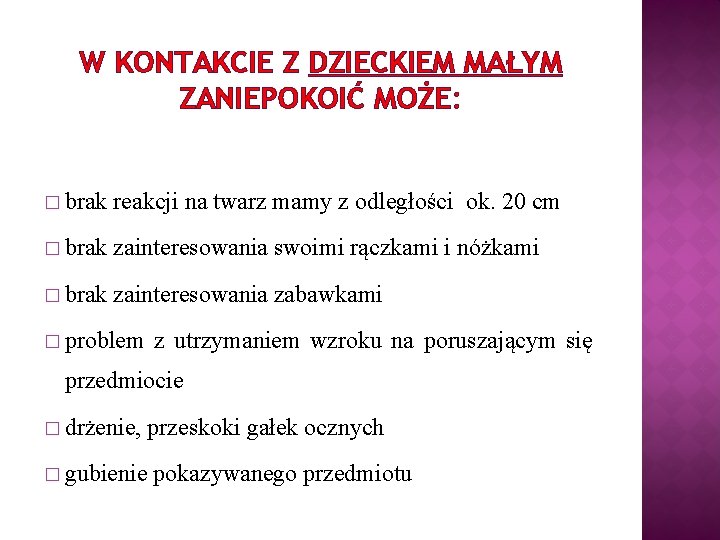 W KONTAKCIE Z DZIECKIEM MAŁYM ZANIEPOKOIĆ MOŻE:

□ brak reakcji na twarz mamy z odległości ok. 20 cm

□ brak zainteresowania swoimi rączkami i nóżkami

□ brak zainteresowania zabawkami

□ problem z utrzymaniem wzroku na poruszającym się przedmiocie

□ drżenie, przeskoki gałek ocznych

□ gubienie pokazywanego przedmiotu